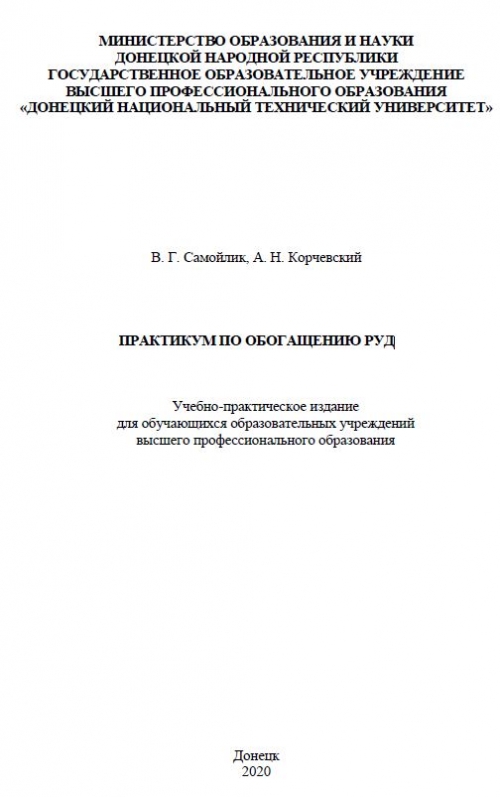 МИНИСТЕРСТВО ОБРАЗОВАНИЯ И НАУКИ
ДОНЕЦКОЙ НАРОДНОЙ РЕСПУБЛИКИ
ГОСУДАРСТВЕННОЕ ОБРАЗОВАТЕЛЬНОЕ УЧРЕЖДЕНИЕ
ВЫСШЕГО ПРОФЕССИОНАЛЬНОГО ОБРАЗОВАНИЯ
«ДОНЕЦКИЙ НАЦИОНАЛЬНЫЙ ТЕХНИЧЕСКИЙ УНИВЕРСИТЕТ»

В. Г. Самойлик, А. Н. Корчевский

ПРАКТИКУМ ПО ОБОГАЩЕНИЮ РУД

Учебно-практическое издание
для обучающихся образовательных учреждений
высшего профессионального образования

Донецк
2020